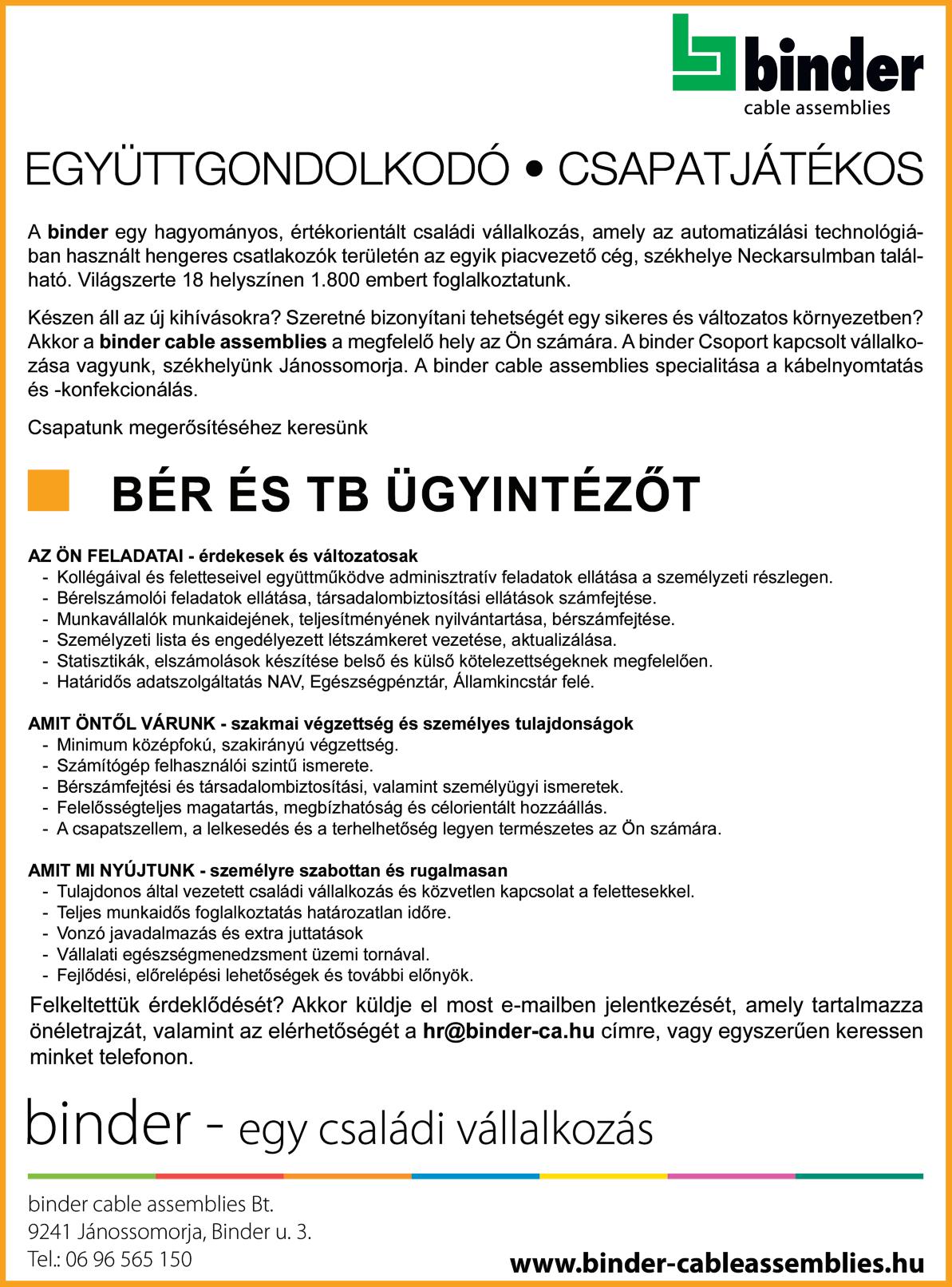 binder
cable assemblies

EGYÜTTGONDOLKODÓ • CSAPATJÁTÉKOS

A binder egy hagyományos, értékorientált családi vállalkozás, amely az automatizálási technológiában használt hengeres csatlakozók területén az egyik piacvezető cég, székhelye Neckarsulmban található. Világszerte 18 helyszínen 1.800 embert foglalkoztatunk.

Készen áll az új kihívásokra? Szeretné bizonyítani tehetségét egy sikeres és változatos környezetben? Akkor a binder cable assemblies a megfelelő hely az Ön számára. A binder Csoport kapcsolt vállalkozása vagyunk, székhelyünk Jánossomorja. A binder cable assemblies specialitása a kábelnyomtatás és -konfekcionálás.

Csapatunk megerősítéséhez keresünk

BÉR ÉS TB ÜGYINTÉZŐT

AZ ÖN FELADATAI - érdekesek és változatosak
- Kollégáival és feletteseivel együttműködve adminisztratív feladatok ellátása a személyzeti részlegen.
- Bérelszámolói feladatok ellátása, társadalombiztosítási ellátások számfejtése.
- Munkavállalók munkaidejének, teljesítményének nyilvántartása, bérszámfejtése.
- Személyzeti lista és engedélyezett létszámkeret vezetése, aktualizálása.
- Statisztikák, elszámolások készítése belső és külső kötelezettségeknek megfelelően.
- Határidős adatszolgáltatás NAV, Egészségpénztár, Államkincstár felé.

AMIT ÖNTŐL VÁRUNK - szakmai végzettség és személyes tulajdonságok
- Minimum középfokú, szakirányú végzettség.
- Számítógép felhasználói szintű ismerete.
- Bérszámfejtési és társadalombiztosítási, valamint személyügyi ismeretek.
- Felelősségteljes magatartás, megbízhatóság és célorientált hozzáállás.
- A csapatszellem, a lelkesedés és a terhelhetőség legyen természetes az Ön számára.

AMIT MI NYÚJTUNK - személyre szabottan és rugalmasan
- Tulajdonos által vezetett családi vállalkozás és közvetlen kapcsolat a felettesekkel.
- Teljes munkaidős foglalkoztatás határozatlan időre.
- Vonzó javadalmazás és extra juttatások
- Vállalati egészségmenedzsment üzemi tornával.
- Fejlődési, előrelépési lehetőségek és további előnyök.

Felkeltettük érdeklődését? Akkor küldje el most e-mailben jelentkezését, amely tartalmazza önéletrajzát, valamint az elérhetőségét a hr@binder-ca.hu címre, vagy egyszerűen keressen minket telefonon.

binder - egy családi vállalkozás

binder cable assemblies Bt.
9241 Jánossomorja, Binder u. 3.
Tel.: 06 96 565 150

www.binder-cableassemblies.hu